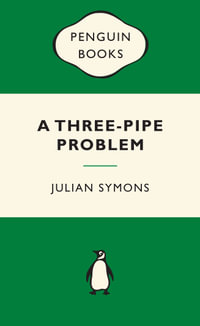 PENGUIN BOOKS

A THREE-PIPE PROBLEM

JULIAN SYMONS